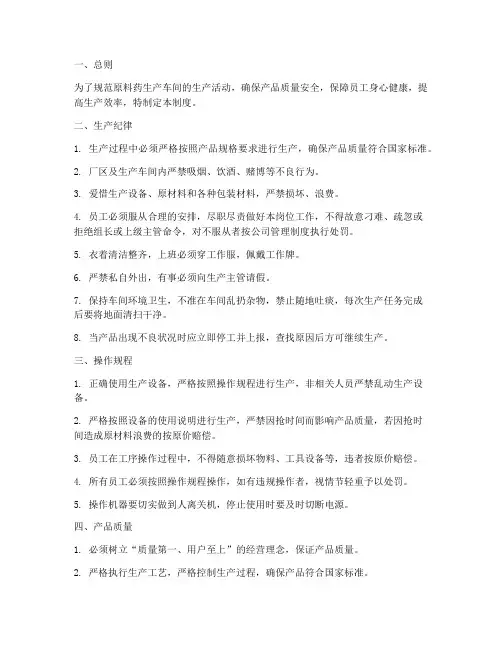 一、总则

为了规范原料药生产车间的生产活动，确保产品质量安全，保障员工身心健康，提高生产效率，特制定本制度。

二、生产纪律

1. 生产过程中必须严格按照产品规格要求进行生产，确保产品质量符合国家标准。

2. 厂区及生产车间内严禁吸烟、饮酒、赌博等不良行为。

3. 爱惜生产设备、原材料和各种包装材料，严禁损坏、浪费。

4. 员工必须服从合理的安排，尽职尽责做好本岗位工作，不得故意刁难、疏忽或拒绝组长或上级主管命令，对不服从者按公司管理制度执行处罚。

5. 衣着清洁整齐，上班必须穿工作服，佩戴工作牌。

6. 严禁私自外出，有事必须向生产主管请假。

7. 保持车间环境卫生，不准在车间乱扔杂物，禁止随地吐痰，每次生产任务完成后要将地面清扫干净。

8. 当产品出现不良状况时应立即停工并上报，查找原因后方可继续生产。

三、操作规程

1. 正确使用生产设备，严格按照操作规程进行生产，非相关人员严禁乱动生产设备。

2. 严格按照设备的使用说明进行生产，严禁因抢时间而影响产品质量，若因抢时间造成原材料浪费的按原价赔偿。

3. 员工在工序操作过程中，不得随意损坏物料、工具设备等，违者按原价赔偿。

4. 所有员工必须按照操作规程操作，如有违规操作者，视情节轻重予以处罚。

5. 操作机器要切实做到人离关机，停止使用时要及时切断电源。

四、产品质量

1. 必须树立“质量第一、用户至上”的经营理念，保证产品质量。

2. 严格执行生产工艺，严格控制生产过程，确保产品符合国家标准。